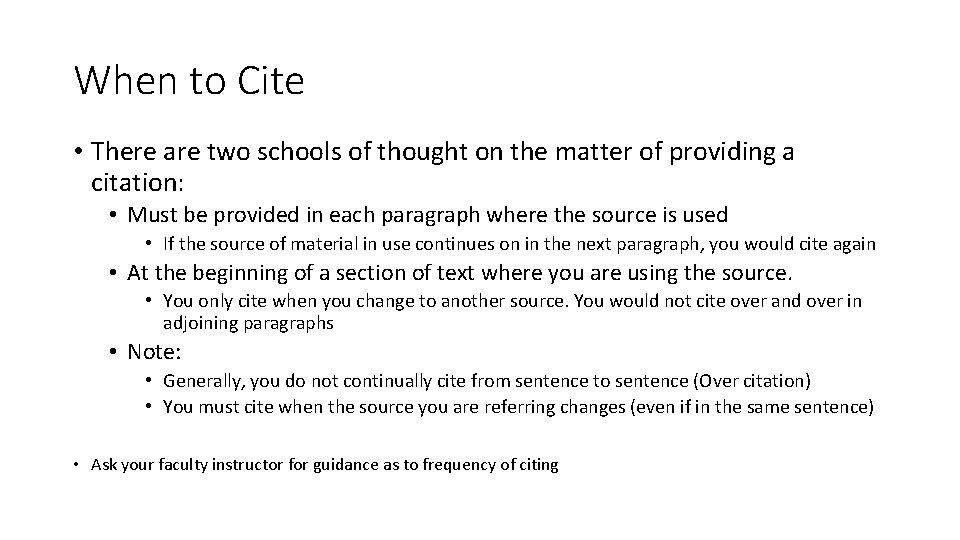 When to Cite

• There are two schools of thought on the matter of providing a citation:

• Must be provided in each paragraph where the source is used

• If the source of material in use continues on in the next paragraph, you would cite again

• At the beginning of a section of text where you are using the source.

• You only cite when you change to another source. You would not cite over and over in adjoining paragraphs

• Note:

• Generally, you do not continually cite from sentence to sentence (Over citation)
• You must cite when the source you are referring changes (even if in the same sentence)

• Ask your faculty instructor for guidance as to frequency of citing